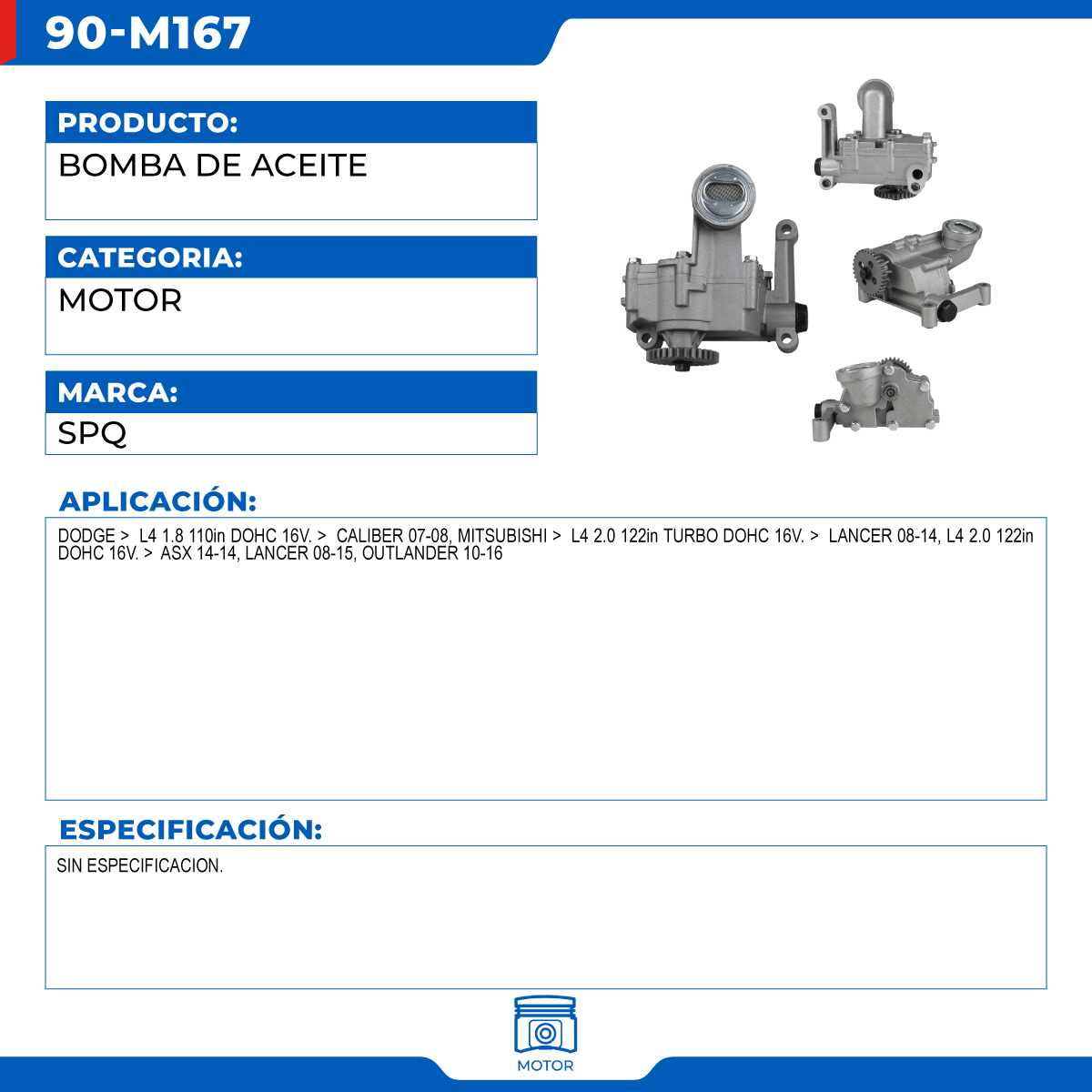 90-M167

PRODUCTO:

BOMBA DE ACEITE

CATEGORIA:

MOTOR

MARCA:

SPQ

APLICACIÓN:

DODGE > L4 1.8 110in DOHC 16V. > CALIBER 07-08, MITSUBISHI > L4 2.0 122in TURBO DOHC 16V. > LANCER 08-14, L4 2.0 122in DOHC 16V. > ASX 14-14, LANCER 08-15, OUTLANDER 10-16

ESPECIFICACIÓN:

SIN ESPECIFICACION.

MOTOR